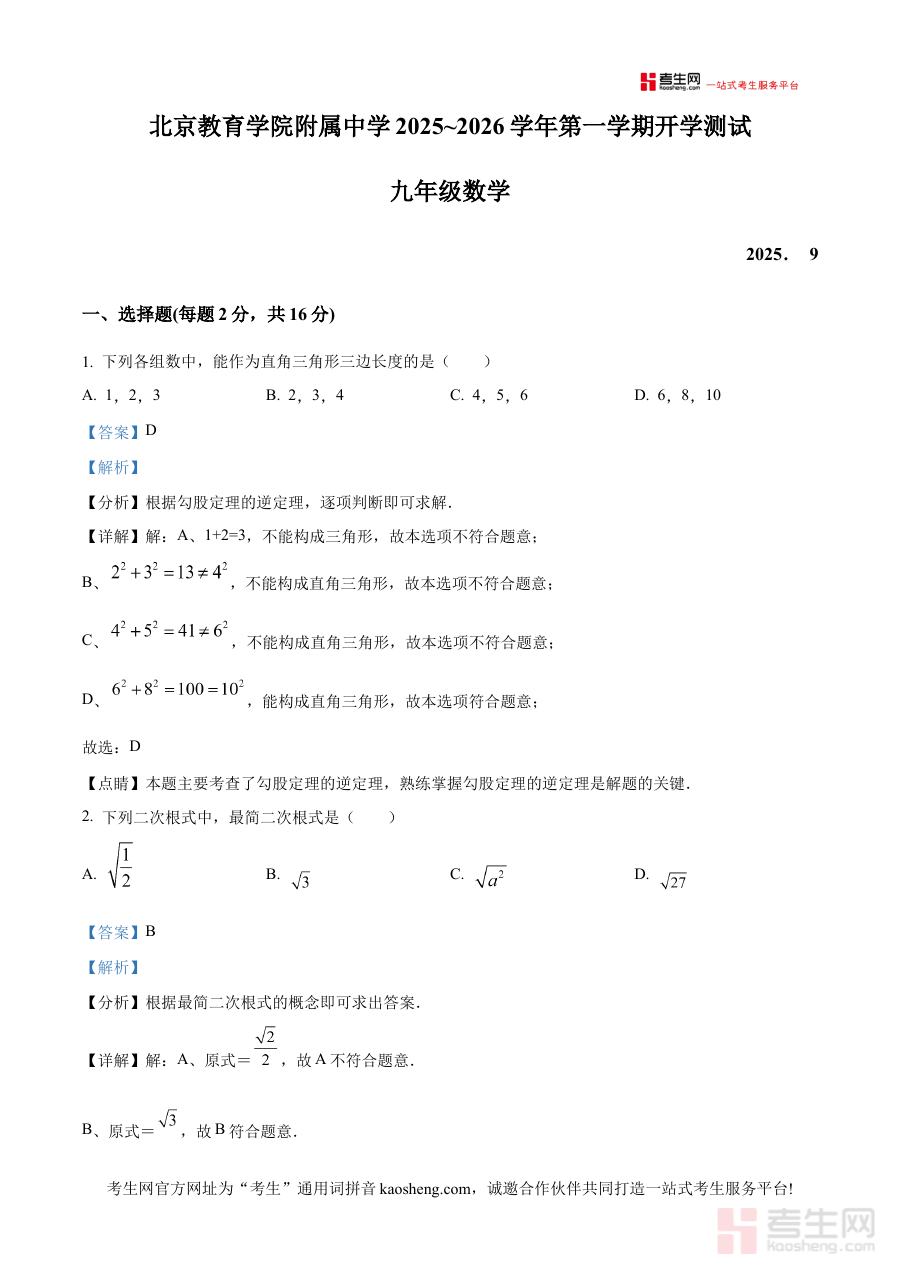 考生网 kaosheng.com 一站式考生服务平台

北京教育学院附属中学 2025~2026 学年第一学期开学测试

九年级数学

2025． 9

一、选择题(每题 2 分，共 16 分)

1. 下列各组数中，能作为直角三角形三边长度的是（　　）

A. 1，2，3　　B. 2，3，4　　C. 4，5，6　　D. 6，8，10

【答案】D

【解析】

【分析】根据勾股定理的逆定理，逐项判断即可求解.

【详解】解：A、1+2=3，不能构成三角形，故本选项不符合题意；

B、$2^2+3^2=13\neq 4^2$，不能构成直角三角形，故本选项不符合题意；

C、$4^2+5^2=41\neq 6^2$，不能构成直角三角形，故本选项不符合题意；

D、$6^2+8^2=100=10^2$，能构成直角三角形，故本选项符合题意；

故选：D

【点睛】本题主要考查了勾股定理的逆定理，熟练掌握勾股定理的逆定理是解题的关键.

2. 下列二次根式中，最简二次根式是（　　）

A. $\sqrt{\frac{1}{2}}$　　B. $\sqrt{3}$　　C. $\sqrt{a^2}$　　D. $\sqrt{27}$

【答案】B

【解析】

【分析】根据最简二次根式的概念即可求出答案.

【详解】解：A、原式＝$\frac{\sqrt{2}}{2}$，故 A 不符合题意.

B、原式＝$\sqrt{3}$，故 B 符合题意.

考生网官方网址为“考生”通用词拼音 kaosheng.com，诚邀合作伙伴共同打造一站式考生服务平台!

考生网 kaosheng.com